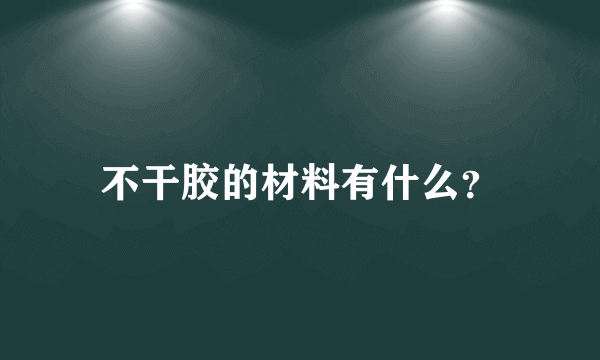 不干胶的材料有什么？